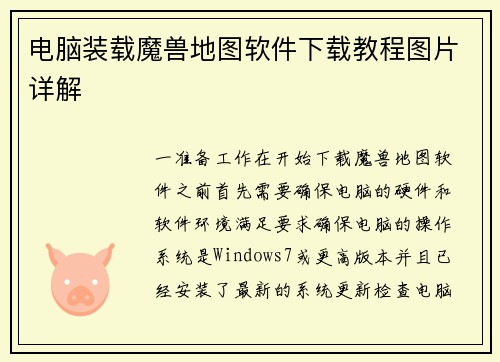 电脑装载魔兽地图软件下载教程图片详解

一准备工作在开始下载魔兽地图软件之前首先需要确保电脑的硬件和软件环境满足要求确保电脑的操作系统是Windows7或更高版本并且已经安装了最新的系统更新检查电脑